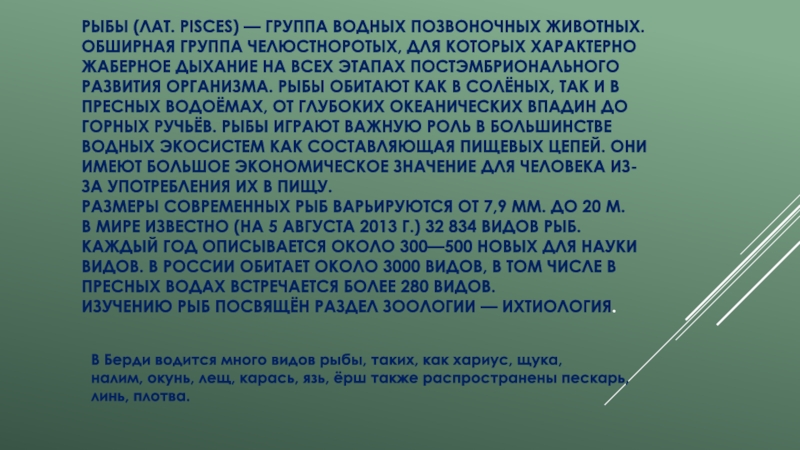 РЫБЫ (ЛАТ. PISCES) — ГРУППА ВОДНЫХ ПОЗВОНОЧНЫХ ЖИВОТНЫХ. ОБШИРНАЯ ГРУППА ЧЕЛЮСТНОРОТЫХ, ДЛЯ КОТОРЫХ ХАРАКТЕРНО ЖАБЕРНОЕ ДЫХАНИЕ НА ВСЕХ ЭТАПАХ ПОСТЭМБРИОНАЛЬНОГО РАЗВИТИЯ ОРГАНИЗМА. РЫБЫ ОБИТАЮТ КАК В СОЛЁНЫХ, ТАК И В ПРЕСНЫХ ВОДОЁМАХ, ОТ ГЛУБОКИХ ОКЕАНИЧЕСКИХ ВПАДИН ДО ГОРНЫХ РУЧЬЁВ. РЫБЫ ИГРАЮТ ВАЖНУЮ РОЛЬ В БОЛЬШИНСТВЕ ВОДНЫХ ЭКОСИСТЕМ КАК СОСТАВЛЯЮЩАЯ ПИЩЕВЫХ ЦЕПЕЙ. ОНИ ИМЕЮТ БОЛЬШОЕ ЭКОНОМИЧЕСКОЕ ЗНАЧЕНИЕ ДЛЯ ЧЕЛОВЕКА ИЗ-ЗА УПОТРЕБЛЕНИЯ ИХ В ПИЩУ.
РАЗМЕРЫ СОВРЕМЕННЫХ РЫБ ВАРЬИРУЮТСЯ ОТ 7,9 ММ. ДО 20 М.
В МИРЕ ИЗВЕСТНО (НА 5 АВГУСТА 2013 Г.) 32 834 ВИДОВ РЫБ. КАЖДЫЙ ГОД ОПИСЫВАЕТСЯ ОКОЛО 300—500 НОВЫХ ДЛЯ НАУКИ ВИДОВ. В РОССИИ ОБИТАЕТ ОКОЛО 3000 ВИДОВ, В ТОМ ЧИСЛЕ В ПРЕСНЫХ ВОДАХ ВСТРЕЧАЕТСЯ БОЛЕЕ 280 ВИДОВ.
ИЗУЧЕНИЮ РЫБ ПОСВЯЩЁН РАЗДЕЛ ЗООЛОГИИ — ИХТИОЛОГИЯ.

В Берди водится много видов рыбы, таких, как хариус, щука, налим, окунь, лещ, карась, язь, ёрш также распространены пескарь, линь, плотва.